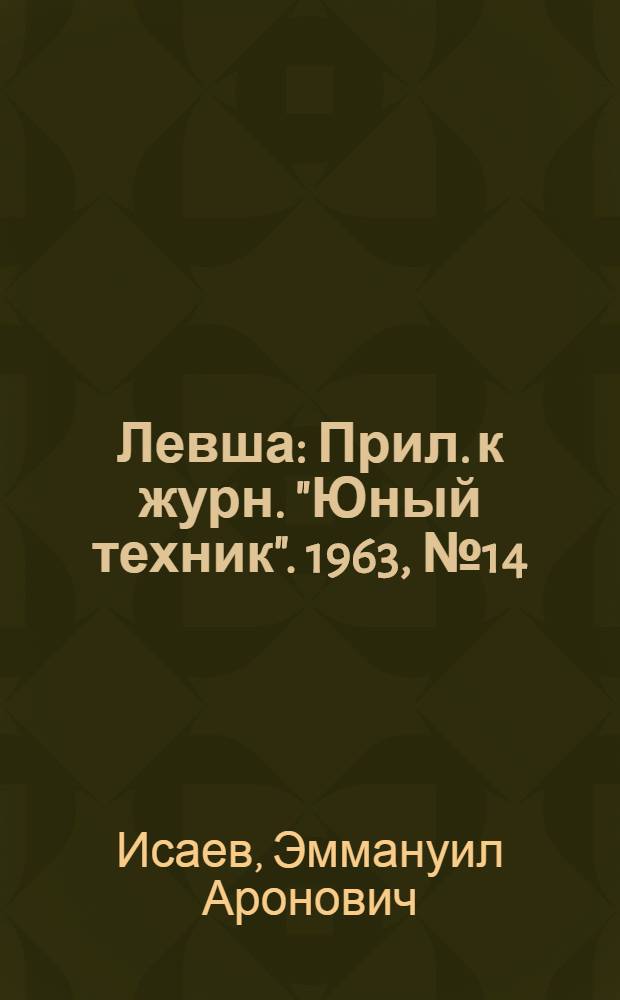 Левша: Прил. к журн. "Юный техник". 1963, №14

Исаев, Эммануил Аронович